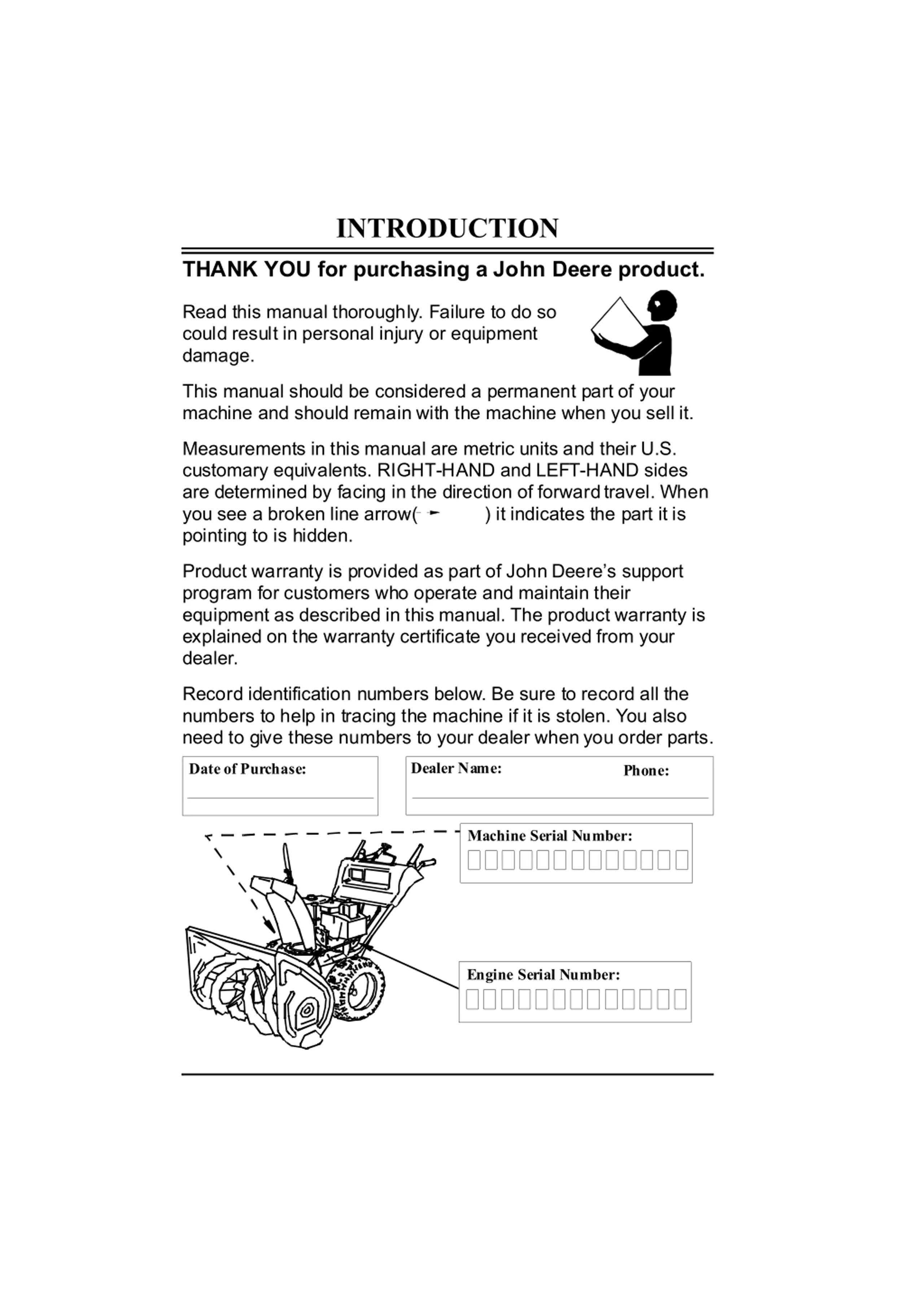 INTRODUCTION

THANK YOU for purchasing a John Deere product.

Read this manual thoroughly. Failure to do so could result in personal injury or equipment damage.

This manual should be considered a permanent part of your machine and should remain with the machine when you sell it.

Measurements in this manual are metric units and their U.S. customary equivalents. RIGHT-HAND and LEFT-HAND sides are determined by facing in the direction of forward travel. When you see a broken line arrow( ) it indicates the part it is pointing to is hidden.

Product warranty is provided as part of John Deere's support program for customers who operate and maintain their equipment as described in this manual. The product warranty is explained on the warranty certificate you received from your dealer.

Record identification numbers below. Be sure to record all the numbers to help in tracing the machine if it is stolen. You also need to give these numbers to your dealer when you order parts.

Date of Purchase:

Dealer Name:

Phone:

Machine Serial Number:

Engine Serial Number: